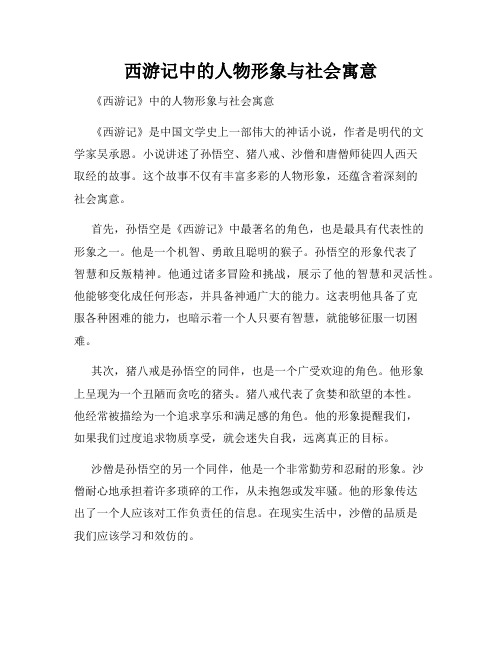 西游记中的人物形象与社会寓意

《西游记》中的人物形象与社会寓意

《西游记》是中国文学史上一部伟大的神话小说，作者是明代的文学家吴承恩。小说讲述了孙悟空、猪八戒、沙僧和唐僧师徒四人西天取经的故事。这个故事不仅有丰富多彩的人物形象，还蕴含着深刻的社会寓意。

首先，孙悟空是《西游记》中最著名的角色，也是最具有代表性的形象之一。他是一个机智、勇敢且聪明的猴子。孙悟空的形象代表了智慧和反叛精神。他通过诸多冒险和挑战，展示了他的智慧和灵活性。他能够变化成任何形态，并具备神通广大的能力。这表明他具备了克服各种困难的能力，也暗示着一个人只要有智慧，就能够征服一切困难。

其次，猪八戒是孙悟空的同伴，也是一个广受欢迎的角色。他形象上呈现为一个丑陋而贪吃的猪头。猪八戒代表了贪婪和欲望的本性。他经常被描绘为一个追求享乐和满足感的角色。他的形象提醒我们，如果我们过度追求物质享受，就会迷失自我，远离真正的目标。

沙僧是孙悟空的另一个同伴，他是一个非常勤劳和忍耐的形象。沙僧耐心地承担着许多琐碎的工作，从未抱怨或发牢骚。他的形象传达出了一个人应该对工作负责任的信息。在现实生活中，沙僧的品质是我们应该学习和效仿的。